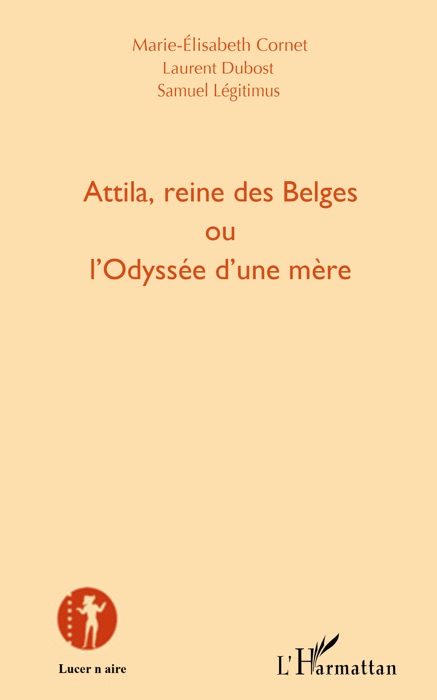 Marie-Élisabeth Cornet
Laurent Dubost
Samuel Légitimus

Attila, reine des Belges
ou
l'Odyssée d'une mère

Lucer n aire

L'Harmattan